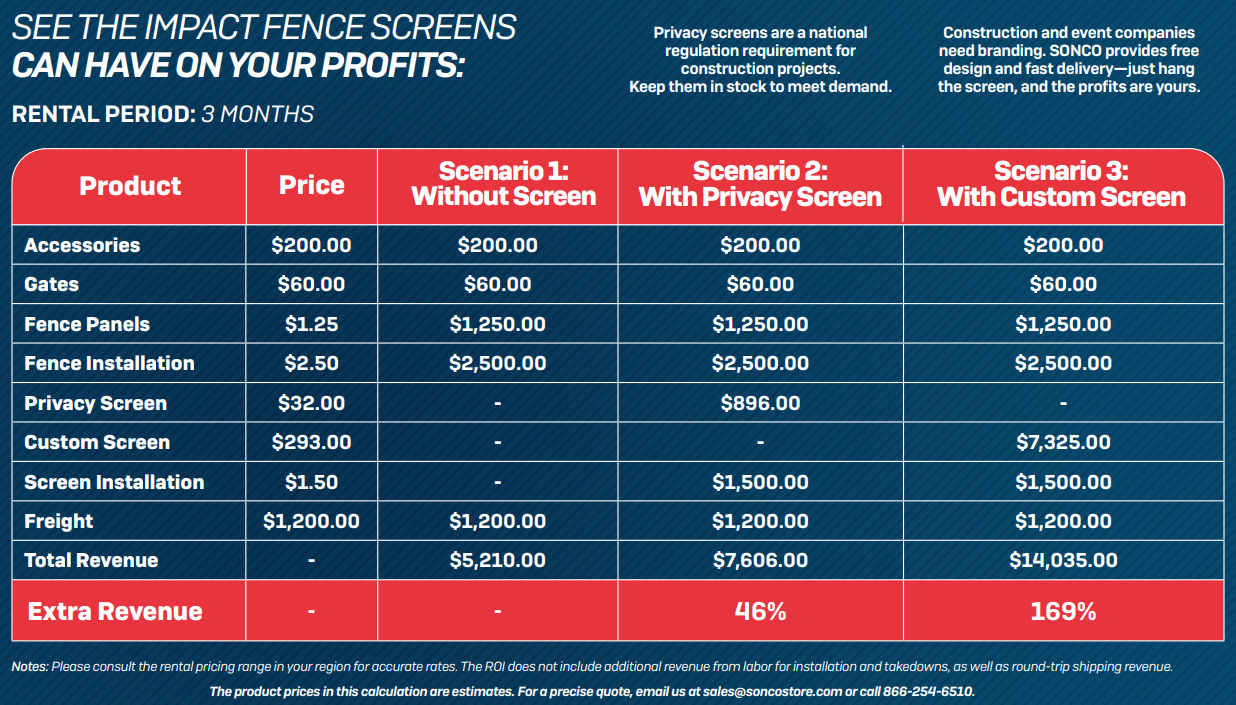 SEE THE IMPACT FENCE SCREENS
CAN HAVE ON YOUR PROFITS:

RENTAL PERIOD: 3 MONTHS

Privacy screens are a national regulation requirement for construction projects. Keep them in stock to meet demand.

Construction and event companies need branding. SONCO provides free design and fast delivery—just hang the screen, and the profits are yours.

| Product | Price | Scenario 1: Without Screen | Scenario 2: With Privacy Screen | Scenario 3: With Custom Screen |
|---|---|---|---|---|
| Accessories | $200.00 | $200.00 | $200.00 | $200.00 |
| Gates | $60.00 | $60.00 | $60.00 | $60.00 |
| Fence Panels | $1.25 | $1,250.00 | $1,250.00 | $1,250.00 |
| Fence Installation | $2.50 | $2,500.00 | $2,500.00 | $2,500.00 |
| Privacy Screen | $32.00 | - | $896.00 | - |
| Custom Screen | $293.00 | - | - | $7,325.00 |
| Screen Installation | $1.50 | - | $1,500.00 | $1,500.00 |
| Freight | $1,200.00 | $1,200.00 | $1,200.00 | $1,200.00 |
| Total Revenue | - | $5,210.00 | $7,606.00 | $14,035.00 |
| Extra Revenue | - | - | 46% | 169% |

Notes: Please consult the rental pricing range in your region for accurate rates. The ROI does not include additional revenue from labor for installation and takedowns, as well as round-trip shipping revenue.

The product prices in this calculation are estimates. For a precise quote, email us at sales@soncostore.com or call 866-254-6510.